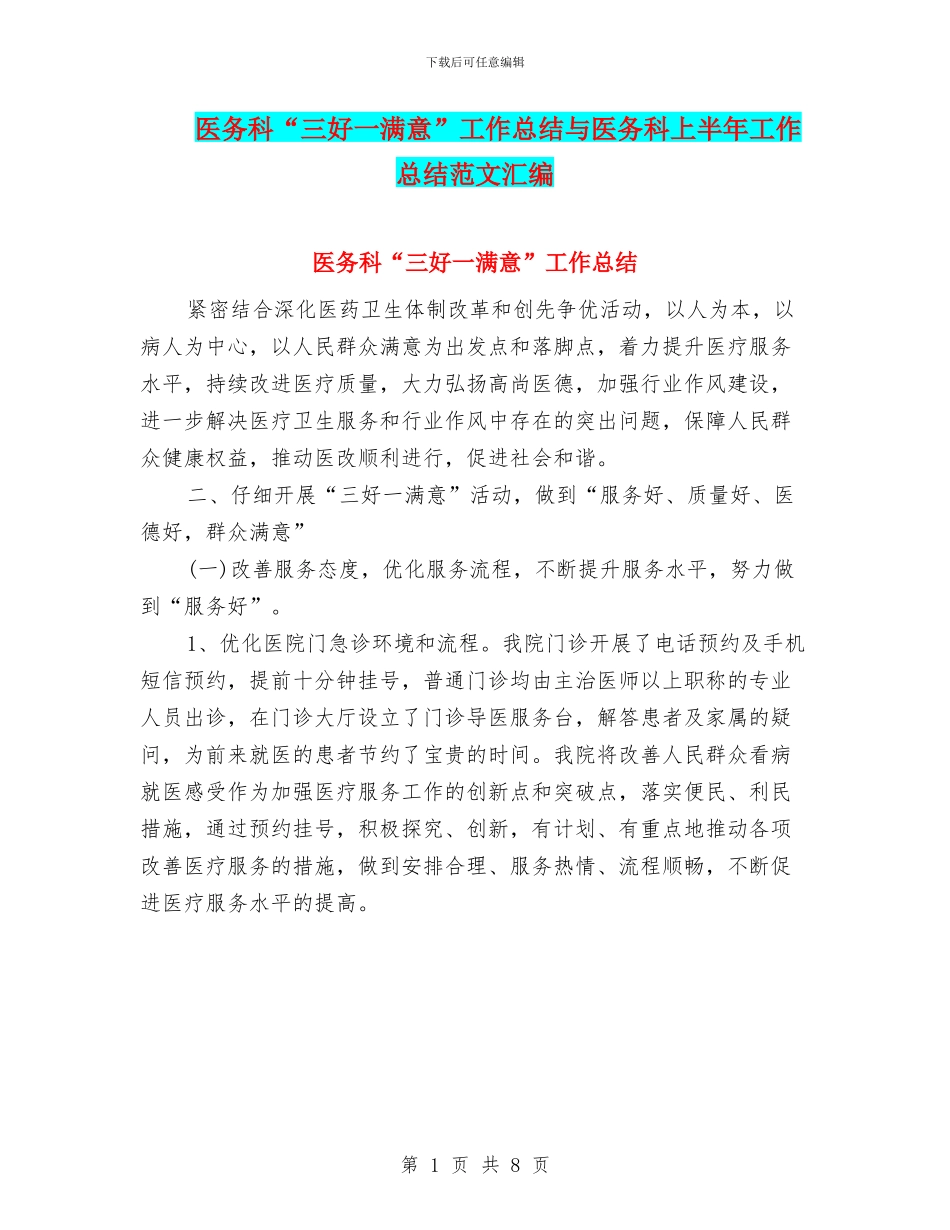 下载后可任意编辑

医务科“三好一满意”工作总结与医务科上半年工作总结范文汇编

医务科“三好一满意”工作总结

紧密结合深化医药卫生体制改革和创先争优活动，以人为本，以病人为中心，以人民群众满意为出发点和落脚点，着力提升医疗服务水平，持续改进医疗质量，大力弘扬高尚医德，加强行业作风建设，进一步解决医疗卫生服务和行业作风中存在的突出问题，保障人民群众健康权益，推动医改顺利进行，促进社会和谐。

二、仔细开展“三好一满意”活动，做到“服务好、质量好、医德好，群众满意”

(一)改善服务态度，优化服务流程，不断提升服务水平，努力做到“服务好”。

1、优化医院门急诊环境和流程。我院门诊开展了电话预约及手机短信预约，提前十分钟挂号，普通门诊均由主治医师以上职称的专业人员出诊，在门诊大厅设立了门诊导医服务台，解答患者及家属的疑问，为前来就医的患者节约了宝贵的时间。我院将改善人民群众看病就医感受作为加强医疗服务工作的创新点和突破点，落实便民、利民措施，通过预约挂号，积极探究、创新，有计划、有重点地推动各项改善医疗服务的措施，做到安排合理、服务热情、流程顺畅，不断促进医疗服务水平的提高。

第 1 页 共 8 页